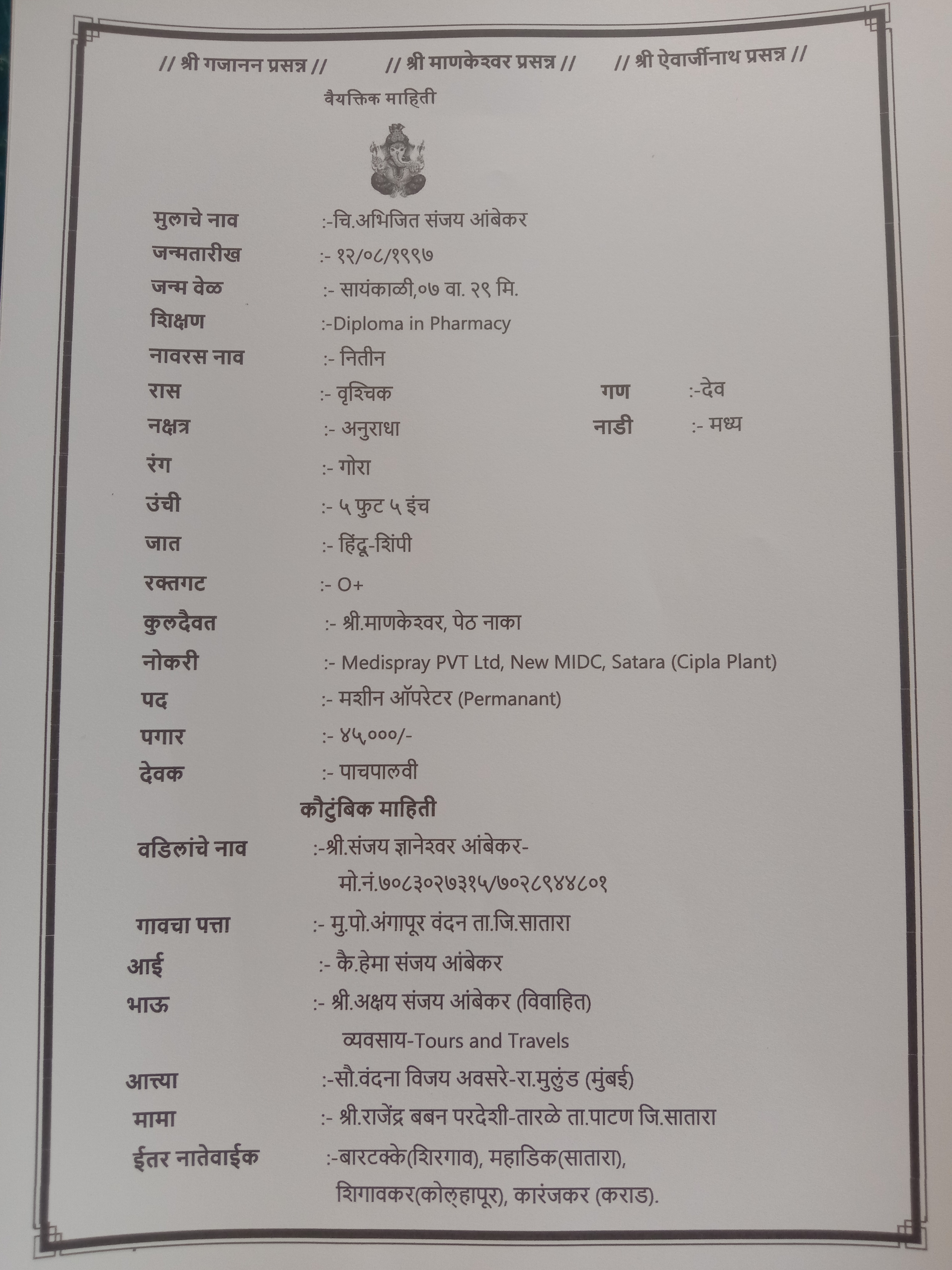 // श्री गजानन प्रसन्न //          // श्री माणकेश्वर प्रसन्न //          // श्री ऐवार्जीनाथ प्रसन्न //

वैयक्तिक माहिती

मुलाचे नाव :-चि.अभिजित संजय आंबेकर
जन्मतारीख :- १२/०८/१९९७
जन्म वेळ :- सायंकाळी,०७ वा. २९ मि.
शिक्षण :-Diploma in Pharmacy
नावरस नाव :- नितीन
रास :- वृश्चिक          गण :-देव
नक्षत्र :- अनुराधा          नाडी :- मध्य
रंग :- गोरा
उंची :- ५ फुट ५ इंच
जात :- हिंदू-शिंपी
रक्तगट :- O+
कुलदैवत :- श्री.माणकेश्वर, पेठ नाका
नोकरी :- Medispray PVT Ltd, New MIDC, Satara (Cipla Plant)
पद :- मशीन ऑपरेटर (Permanant)
पगार :- ४५,०००/-
देवक :- पाचपालवी

कौटुंबिक माहिती

वडिलांचे नाव :-श्री.संजय ज्ञानेश्वर आंबेकर-
मो.नं.७०८३०२७३१५/७०२८९४४८०१
गावचा पत्ता :- मु.पो.अंगापूर वंदन ता.जि.सातारा
आई :- कै.हेमा संजय आंबेकर
भाऊ :- श्री.अक्षय संजय आंबेकर (विवाहित)
व्यवसाय-Tours and Travels
आत्त्या :-सौ.वंदना विजय अवसरे-रा.मुलुंड (मुंबई)
मामा :- श्री.राजेंद्र बबन परदेशी-तारळे ता.पाटण जि.सातारा
ईतर नातेवाईक :-बारटक्के(शिरगाव), महाडिक(सातारा),
शिगावकर(कोल्हापूर), कारंजकर (कराड).